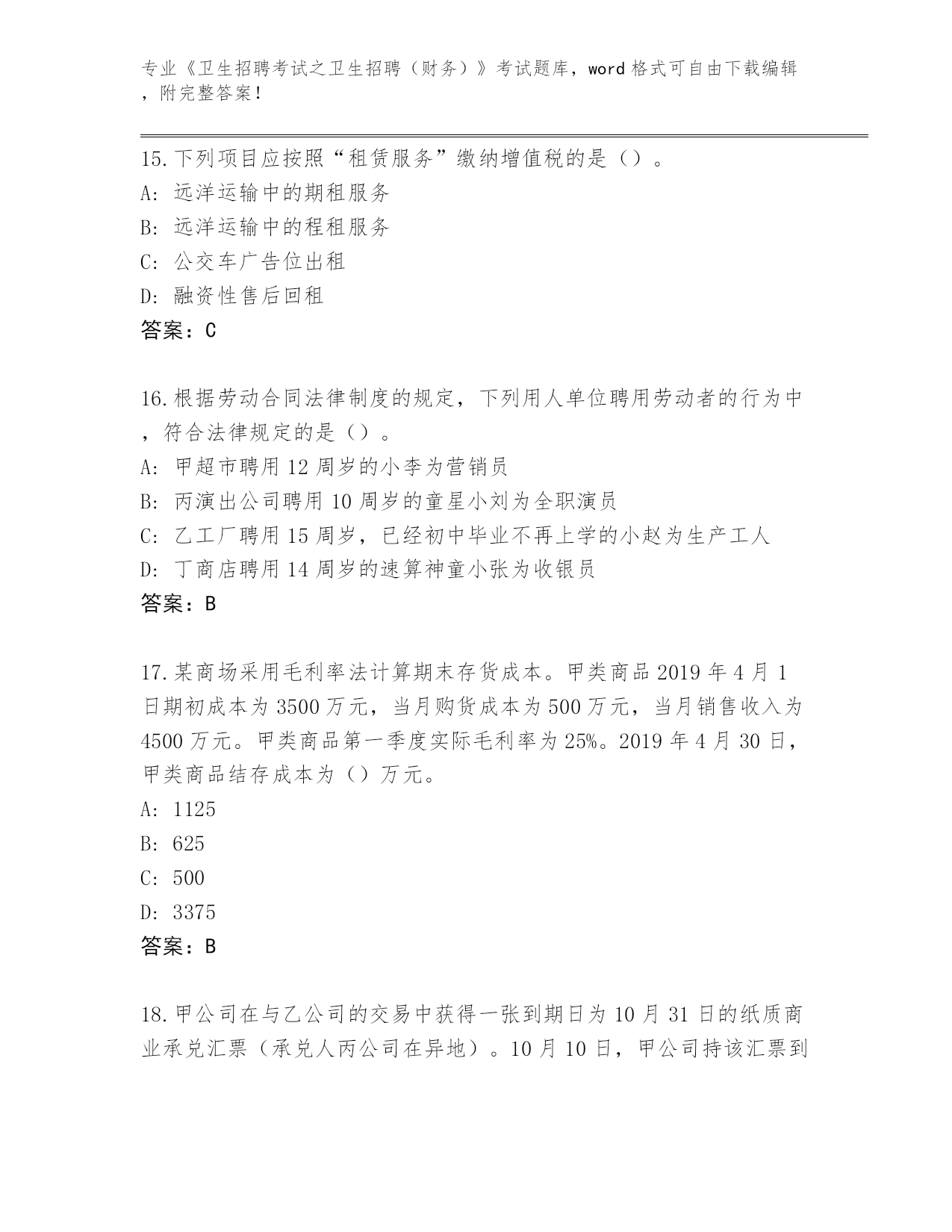 专业《卫生招聘考试之卫生招聘（财务）》考试题库，word 格式可自由下载编辑，附完整答案！

15.下列项目应按照“租赁服务”缴纳增值税的是（）。
A: 远洋运输中的期租服务
B: 远洋运输中的程租服务
C: 公交车广告位出租
D: 融资性售后回租
答案：C

16.根据劳动合同法律制度的规定，下列用人单位聘用劳动者的行为中，符合法律规定的是（）。
A: 甲超市聘用 12 周岁的小李为营销员
B: 丙演出公司聘用 10 周岁的童星小刘为全职演员
C: 乙工厂聘用 15 周岁，已经初中毕业不再上学的小赵为生产工人
D: 丁商店聘用 14 周岁的速算神童小张为收银员
答案：B

17.某商场采用毛利率法计算期末存货成本。甲类商品 2019 年 4 月 1 日期初成本为 3500 万元，当月购货成本为 500 万元，当月销售收入为 4500 万元。甲类商品第一季度实际毛利率为 25%。2019 年 4 月 30 日，甲类商品结存成本为（）万元。
A: 1125
B: 625
C: 500
D: 3375
答案：B

18.甲公司在与乙公司的交易中获得一张到期日为 10 月 31 日的纸质商业承兑汇票（承兑人丙公司在异地）。10 月 10 日，甲公司持该汇票到